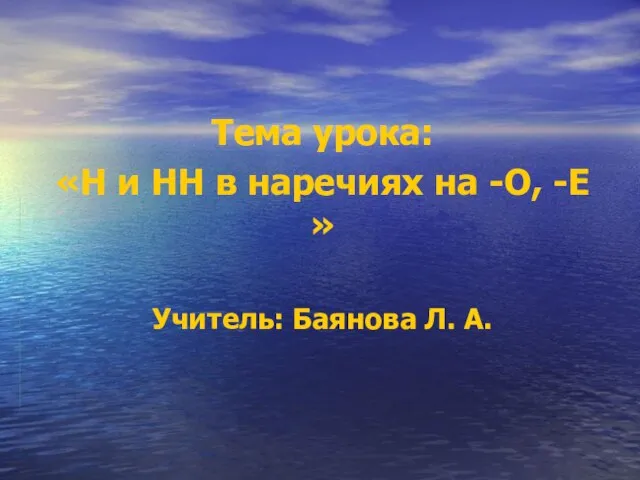 Тема урока:
«Н и НН в наречиях на -О, -Е »

Учитель: Баянова Л. А.